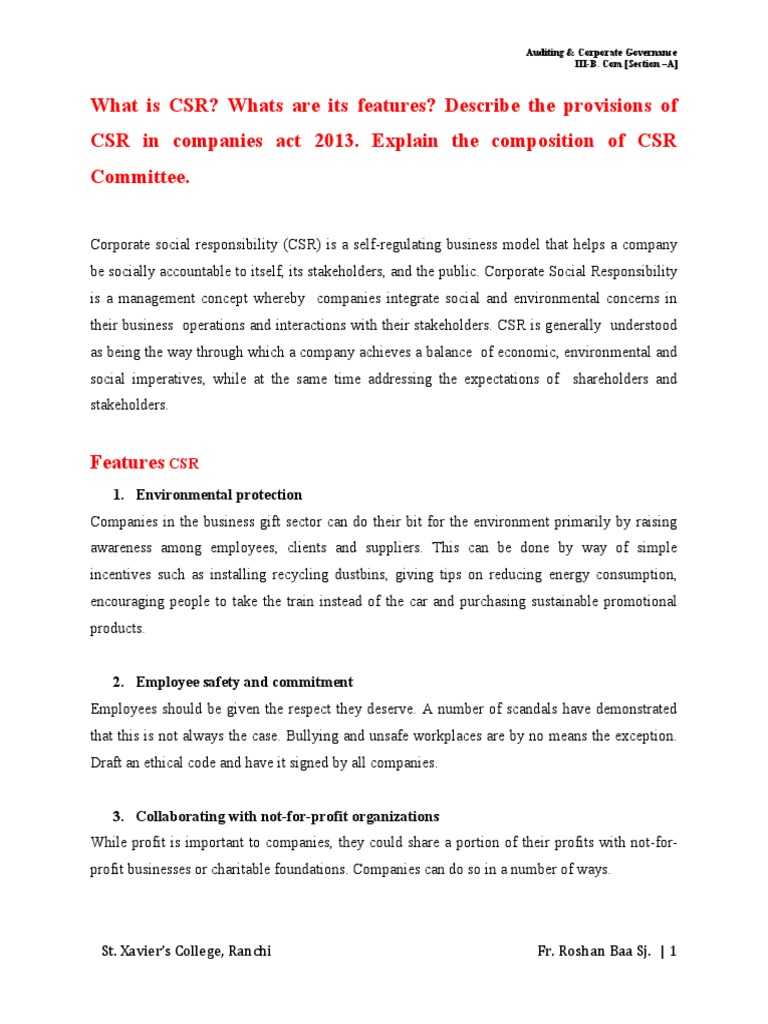 Auditing & Corporate Governance
III-B. Com [Section –A]

What is CSR? Whats are its features? Describe the provisions of CSR in companies act 2013. Explain the composition of CSR Committee.

Corporate social responsibility (CSR) is a self-regulating business model that helps a company be socially accountable to itself, its stakeholders, and the public. Corporate Social Responsibility is a management concept whereby companies integrate social and environmental concerns in their business operations and interactions with their stakeholders. CSR is generally understood as being the way through which a company achieves a balance of economic, environmental and social imperatives, while at the same time addressing the expectations of shareholders and stakeholders.

Features CSR

1. Environmental protection

Companies in the business gift sector can do their bit for the environment primarily by raising awareness among employees, clients and suppliers. This can be done by way of simple incentives such as installing recycling dustbins, giving tips on reducing energy consumption, encouraging people to take the train instead of the car and purchasing sustainable promotional products.

2. Employee safety and commitment

Employees should be given the respect they deserve. A number of scandals have demonstrated that this is not always the case. Bullying and unsafe workplaces are by no means the exception. Draft an ethical code and have it signed by all companies.

3. Collaborating with not-for-profit organizations

While profit is important to companies, they could share a portion of their profits with not-for-profit businesses or charitable foundations. Companies can do so in a number of ways.

St. Xavier's College, Ranchi

Fr. Roshan Baa Sj. | 1